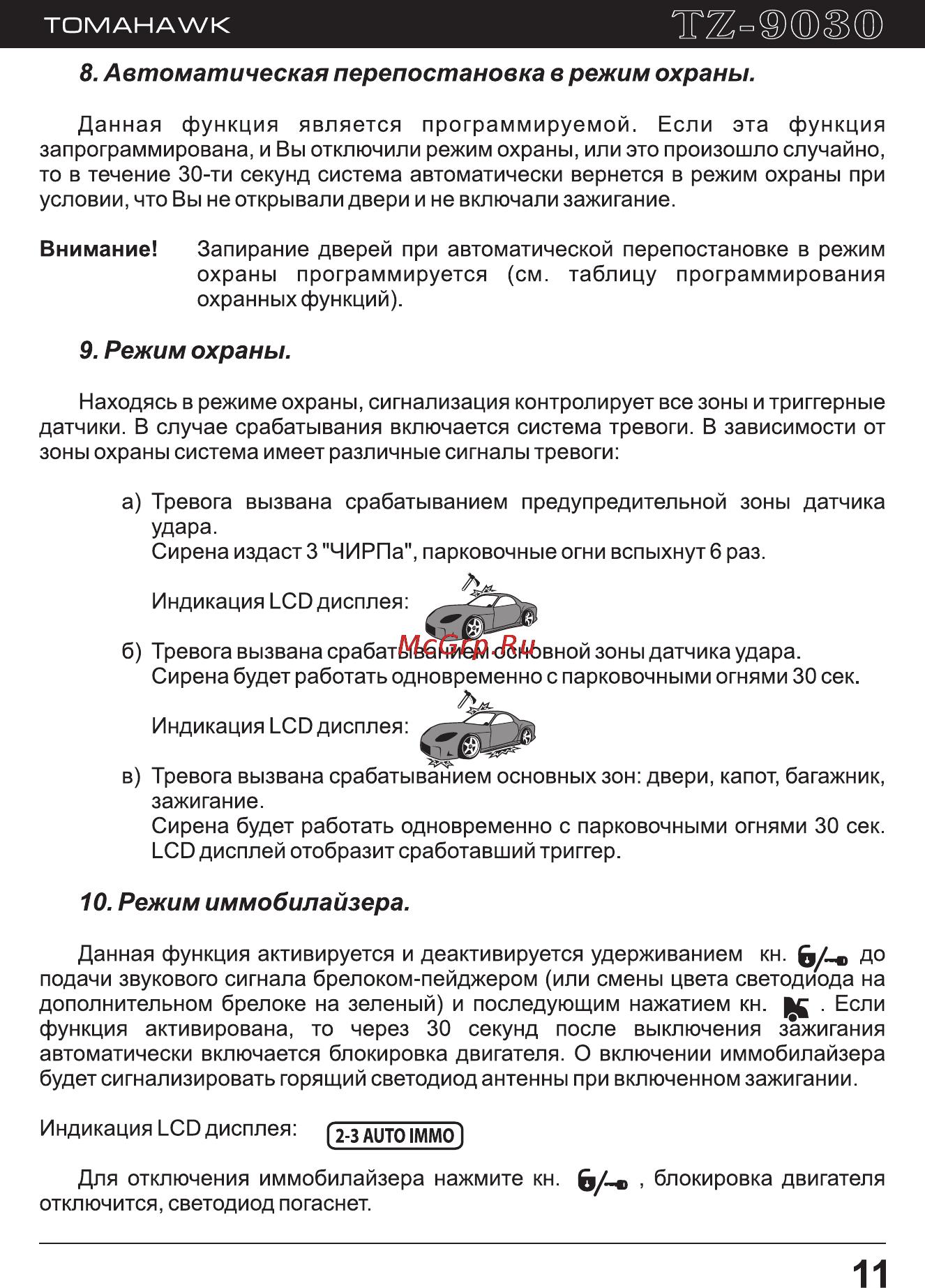 TOMAHAWK TZ-9030

8. Автоматическая перепостановка в режим охраны.

Данная функция является программируемой. Если эта функция запрограммирована, и Вы отключили режим охраны, или это произошло случайно, то в течение 30-ти секунд система автоматически вернется в режим охраны при условии, что Вы не открывали двери и не включали зажигание.

Внимание! Запирание дверей при автоматической перепостановке в режим охраны программируется (см. таблицу программирования охранных функций).

9. Режим охраны.

Находясь в режиме охраны, сигнализация контролирует все зоны и триггерные датчики. В случае срабатывания включается система тревоги. В зависимости от зоны охраны система имеет различные сигналы тревоги:

а) Тревога вызвана срабатыванием предупредительной зоны датчика удара.
Сирена издаст 3 "ЧИРПа", парковочные огни вспыхнут 6 раз.

Индикация LCD дисплея:

McGrp.Ru

б) Тревога вызвана срабатыванием основной зоны датчика удара.
Сирена будет работать одновременно с парковочными огнями 30 сек.

Индикация LCD дисплея:

в) Тревога вызвана срабатыванием основных зон: двери, капот, багажник, зажигание.
Сирена будет работать одновременно с парковочными огнями 30 сек.
LCD дисплей отобразит сработавший триггер.

10. Режим иммобилайзера.

Данная функция активируется и деактивируется удерживанием кн. до подачи звукового сигнала брелоком-пейджером (или смены цвета светодиода на дополнительном брелоке на зеленый) и последующим нажатием кн. . Если функция активирована, то через 30 секунд после выключения зажигания автоматически включается блокировка двигателя. О включении иммобилайзера будет сигнализировать горящий светодиод антенны при включенном зажигании.

Индикация LCD дисплея: 2-3 AUTO IMMO

Для отключения иммобилайзера нажмите кн. , блокировка двигателя отключится, светодиод погаснет.

11